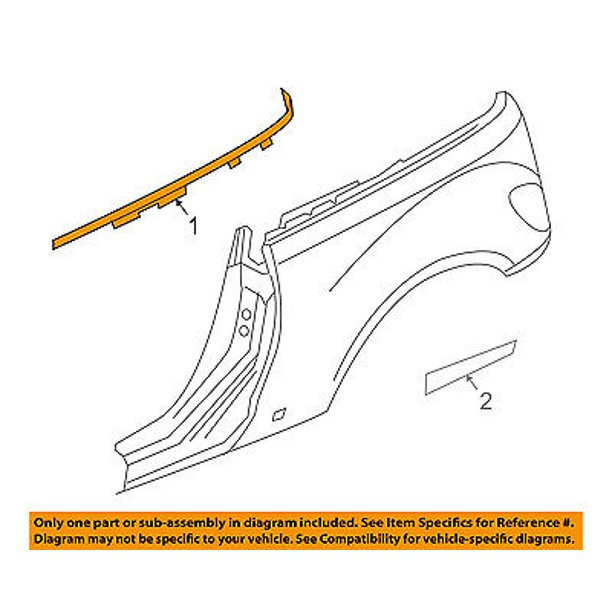 1

2

Only one part or sub-assembly in diagram included. See Item Specifics for Reference #.
Diagram may not be specific to your vehicle. See Compatibility for vehicle-specific diagrams.